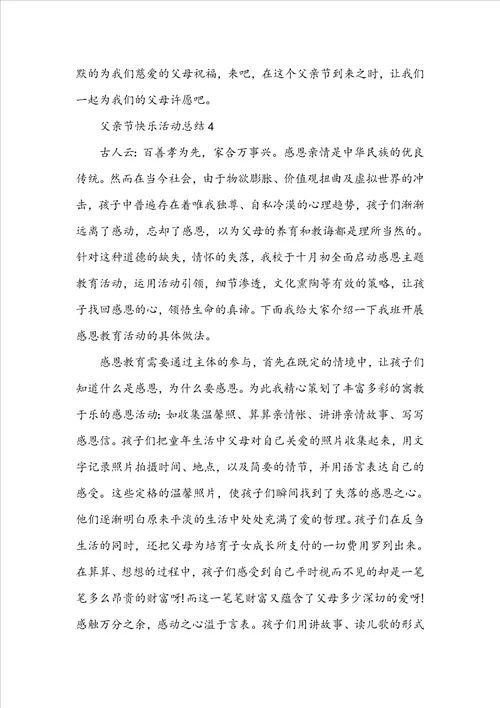 默的为我们慈爱的父母祝福，来吧，在这个父亲节到来之时，让我们一起为我们的父母许愿吧。

父亲节快乐活动总结4

古人云：百善孝为先，家合万事兴。感恩亲情是中华民族的优良传统。然而在当今社会，由于物欲膨胀、价值观扭曲及虚拟世界的冲击，孩子中普遍存在着唯我独尊、自私冷漠的心理趋势，孩子们渐渐远离了感动，忘却了感恩，以为父母的养育和教诲都是理所当然的。针对这种道德的缺失，情怀的失落，我校于十月初全面启动感恩主题教育活动，运用活动引领，细节渗透，文化熏陶等有效的策略，让孩子找回感恩的心，领悟生命的真谛。下面我给大家介绍一下我班开展感恩教育活动的具体做法。

感恩教育需要通过主体的参与，首先在既定的情境中，让孩子们知道什么是感恩，为什么要感恩。为此我精心策划了丰富多彩的寓教于乐的感恩活动：如收集温馨照、算算亲情帐、讲讲亲情故事、写写感恩信。孩子们把童年生活中父母对自己关爱的照片收集起来，用文字记录照片拍摄时间、地点，以及简要的情节，并用语言表达自己的感受。这些定格的温馨照片，使孩子们瞬间找到了失落的感恩之心。他们逐渐明白原来平淡的生活中处处充满了爱的哲理。孩子们在反刍生活的同时，还把父母为培育子女成长所支付的一切费用罗列出来。在算算、想想的过程中，孩子们感受到自己平时视而不见的却是一笔笔多么昂贵的财富呀！而这一笔笔财富又蕴含了父母多少深切的爱呀！感触万分之余，感动之心溢于言表。孩子们用讲故事、读儿歌的形式